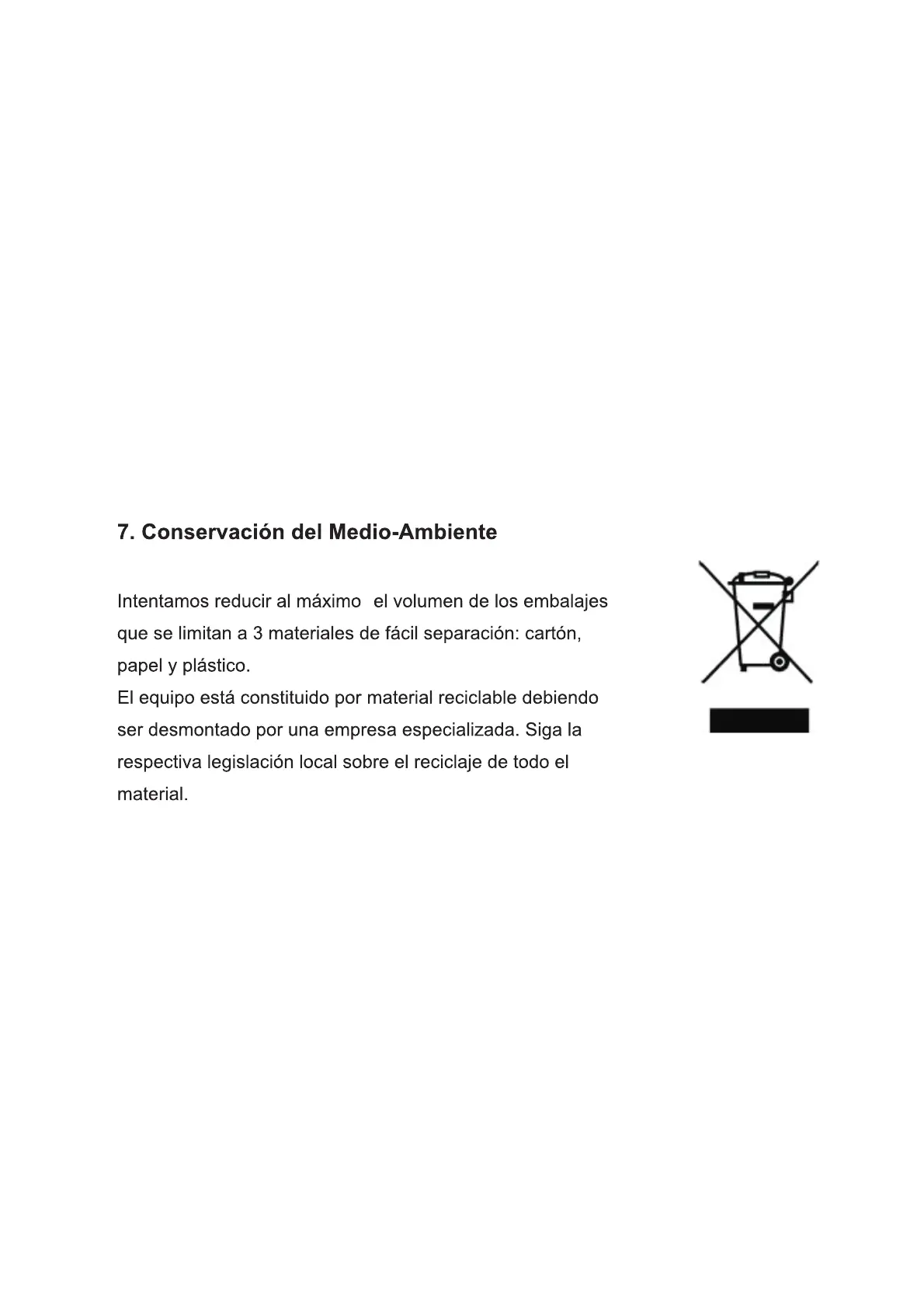 7. Conservación del Medio-Ambiente

Intentamos reducir al máximo  el volumen de los embalajes que se limitan a 3 materiales de fácil separación: cartón, papel y plástico.
El equipo está constituido por material reciclable debiendo ser desmontado por una empresa especializada. Siga la respectiva legislación local sobre el reciclaje de todo el material.